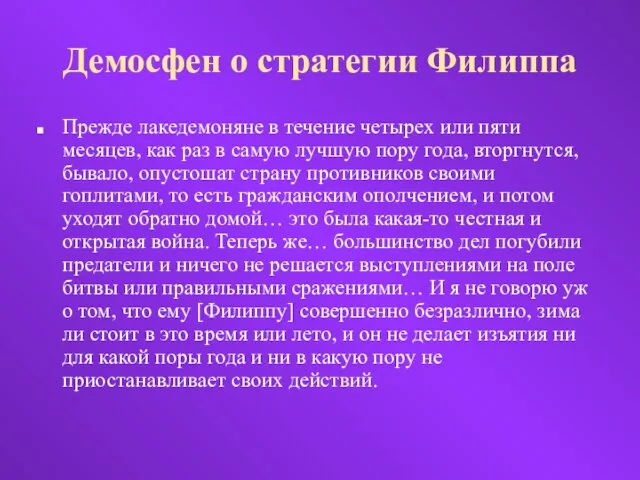 Демосфен о стратегии Филиппа

Прежде лакедемоняне в течение четырех или пяти месяцев, как раз в самую лучшую пору года, вторгнутся, бывало, опустошат страну противников своими гоплитами, то есть гражданским ополчением, и потом уходят обратно домой… это была какая-то честная и открытая война. Теперь же… большинство дел погубили предатели и ничего не решается выступлениями на поле битвы или правильными сражениями… И я не говорю уж о том, что ему [Филиппу] совершенно безразлично, зима ли стоит в это время или лето, и он не делает изъятия ни для какой поры года и ни в какую пору не приостанавливает своих действий.